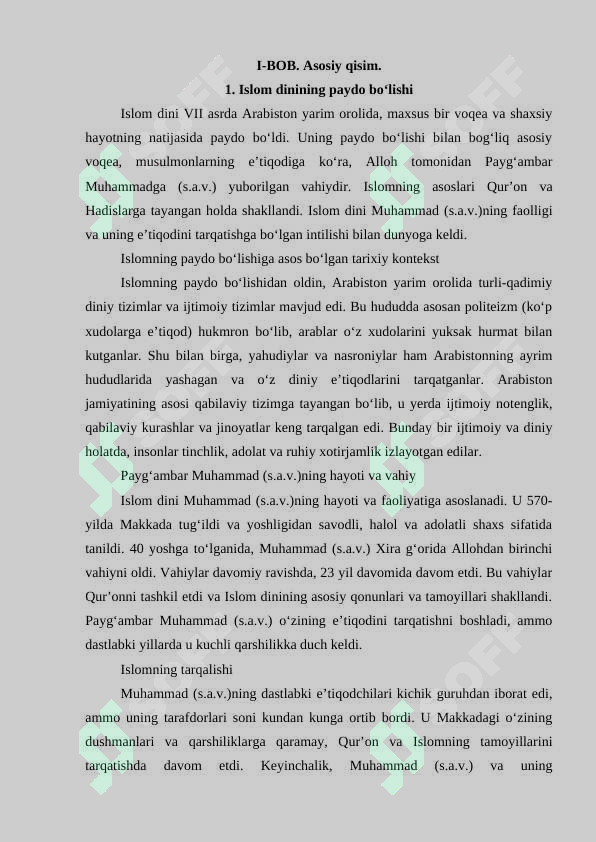 I-BOB. Asosiy qisim.
1. Islom dinining paydo bo‘lishi

Islom dini VII asrda Arabiston yarim orolida, maxsus bir voqea va shaxsiy hayotning natijasida paydo bo‘ldi. Uning paydo bo‘lishi bilan bog‘liq asosiy voqea, musulmonlarning e’tiqodiga ko‘ra, Alloh tomonidan Payg‘ambar Muhammadga (s.a.v.) yuborilgan vahiydir. Islomning asoslari Qur’on va Hadislarga tayangan holda shakllandi. Islom dini Muhammad (s.a.v.)ning faolligi va uning e’tiqodini tarqatishga bo‘lgan intilishi bilan dunyoga keldi.

Islomning paydo bo‘lishiga asos bo‘lgan tarixiy kontekst

Islomning paydo bo‘lishidan oldin, Arabiston yarim orolida turli-qadimiy diniy tizimlar va ijtimoiy tizimlar mavjud edi. Bu hududda asosan politeizm (ko‘p xudolarga e’tiqod) hukmron bo‘lib, arablar o‘z xudolarini yuksak hurmat bilan kutganlar. Shu bilan birga, yahudiylar va nasroniylar ham Arabistonning ayrim hududlarida yashagan va o‘z diniy e’tiqodlarini tarqatganlar. Arabiston jamiyatining asosi qabilaviy tizimga tayangan bo‘lib, u yerda ijtimoiy notenglik, qabilaviy kurashlar va jinoyatlar keng tarqalgan edi. Bunday bir ijtimoiy va diniy holatda, insonlar tinchlik, adolat va ruhiy xotirjamlik izlayotgan edilar.

Payg‘ambar Muhammad (s.a.v.)ning hayoti va vahiy

Islom dini Muhammad (s.a.v.)ning hayoti va faoliyatiga asoslanadi. U 570-yilda Makkada tug‘ildi va yoshligidan savodli, halol va adolatli shaxs sifatida tanildi. 40 yoshga to‘lganida, Muhammad (s.a.v.) Xira g‘orida Allohdan birinchi vahiyni oldi. Vahiylar davomiy ravishda, 23 yil davomida davom etdi. Bu vahiylar Qur’onni tashkil etdi va Islom dinining asosiy qonunlari va tamoyillari shakllandi. Payg‘ambar Muhammad (s.a.v.) o‘zining e’tiqodini tarqatishni boshladi, ammo dastlabki yillarda u kuchli qarshilikka duch keldi.

Islomning tarqalishi

Muhammad (s.a.v.)ning dastlabki e’tiqodchilari kichik guruhdan iborat edi, ammo uning tarafdorlari soni kundan kunga ortib bordi. U Makkadagi o‘zining dushmanlari va qarshiliklarga qaramay, Qur’on va Islomning tamoyillarini tarqatishda davom etdi. Keyinchalik, Muhammad (s.a.v.) va uning